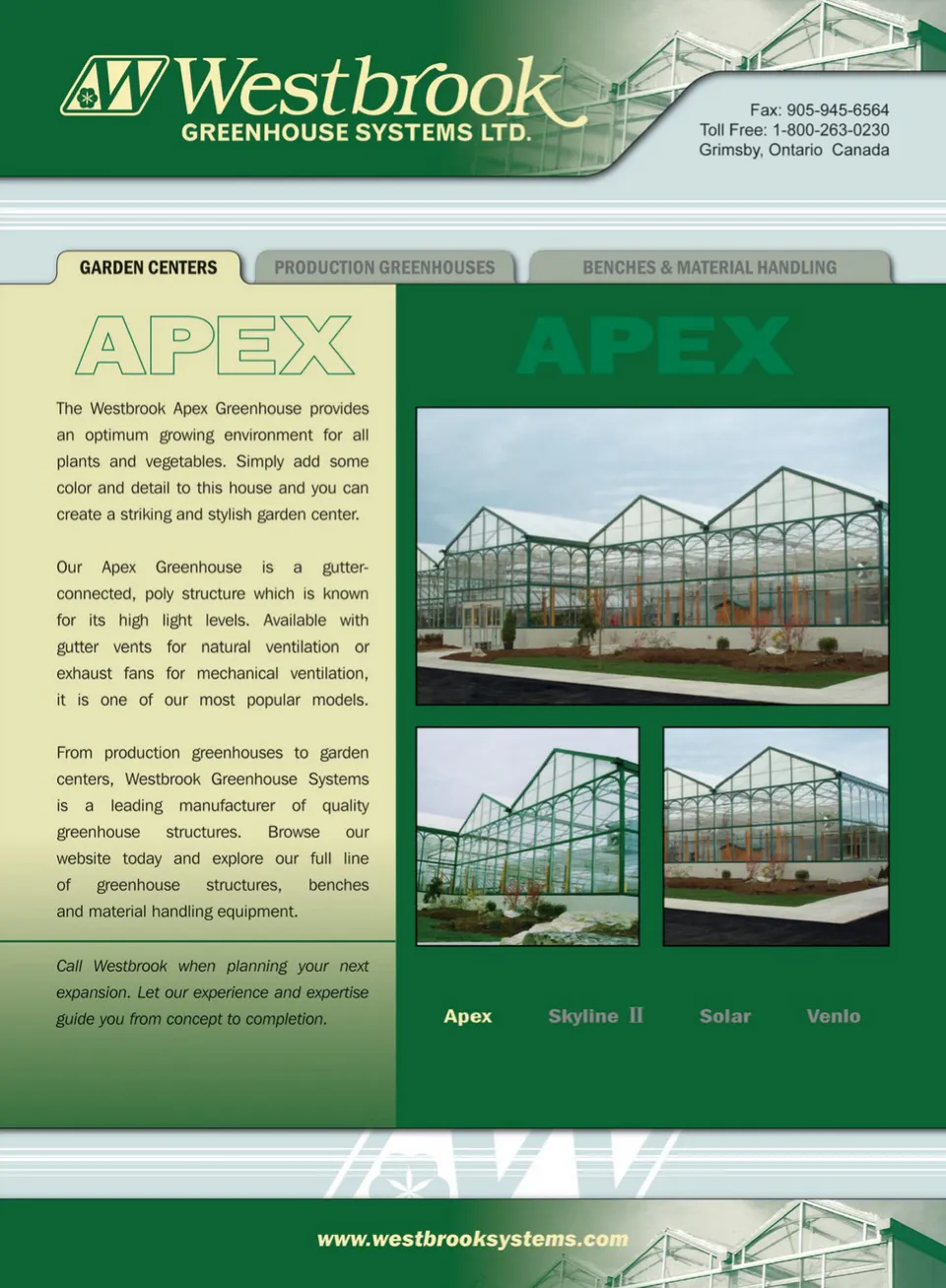 Westbrook
GREENHOUSE SYSTEMS LTD.

Fax: 905-945-6564
Toll Free: 1-800-263-0230
Grimsby, Ontario Canada

GARDEN CENTERS
PRODUCTION GREENHOUSES
BENCHES & MATERIAL HANDLING

APEX

The Westbrook Apex Greenhouse provides an optimum growing environment for all plants and vegetables. Simply add some color and detail to this house and you can create a striking and stylish garden center.

Our Apex Greenhouse is a gutter-connected, poly structure which is known for its high light levels. Available with gutter vents for natural ventilation or exhaust fans for mechanical ventilation, it is one of our most popular models.

From production greenhouses to garden centers, Westbrook Greenhouse Systems is a leading manufacturer of quality greenhouse structures. Browse our website today and explore our full line of greenhouse structures, benches and material handling equipment.

Call Westbrook when planning your next expansion. Let our experience and expertise guide you from concept to completion.

APEX

Apex
Skyline II
Solar
Venlo

www.westbrooksystems.com